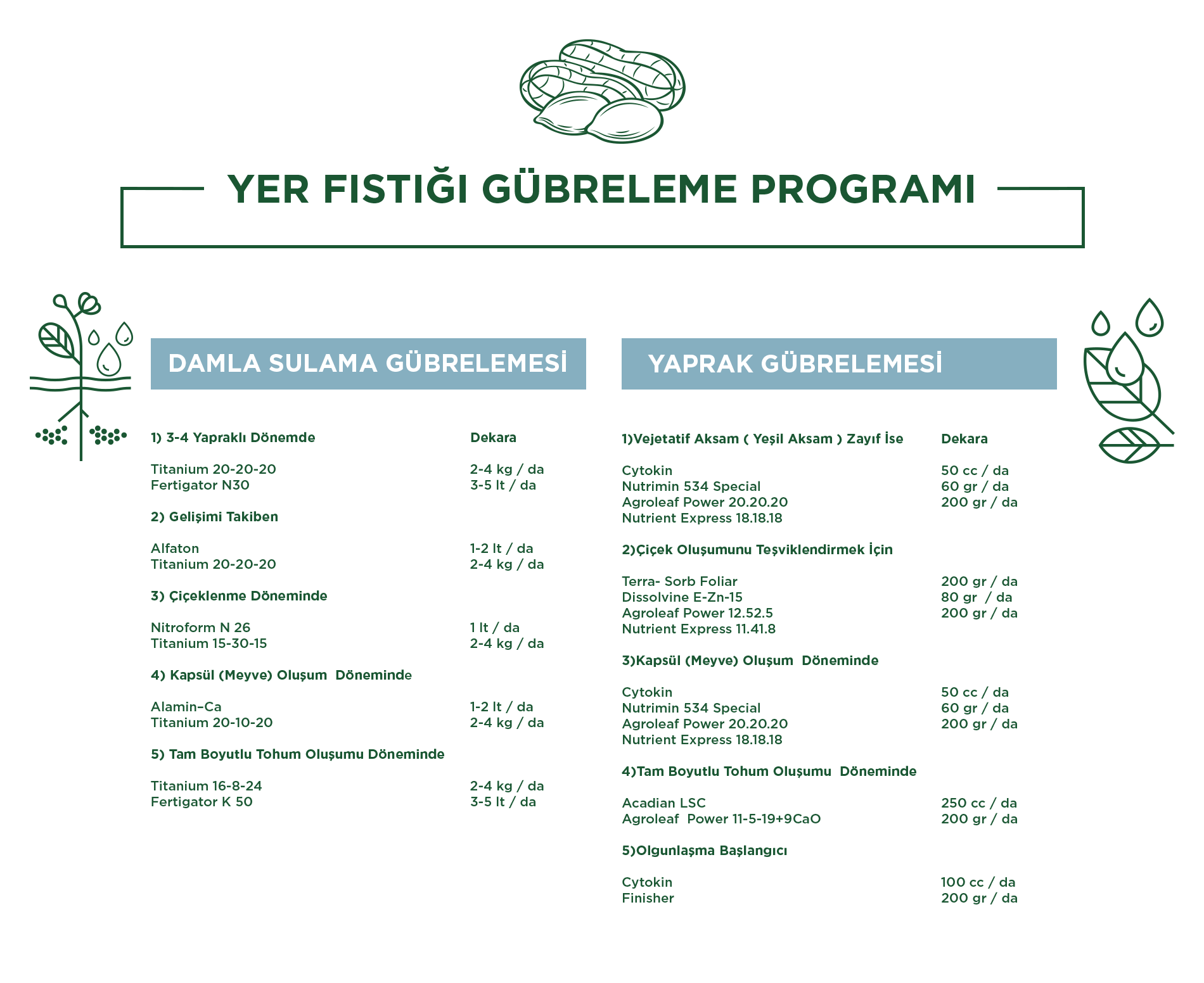 YER FISTIĞI GÜBRELEME PROGRAMI

DAMLA SULAMA GÜBRELEMESİ

| 1) 3-4 Yapraklı Dönemde | Dekara |
|---|---|
| Titanium 20-20-20 | 2-4 kg / da |
| Fertigator N30 | 3-5 lt / da |
| 2) Gelişimi Takiben | |
| Alfaton | 1-2 lt / da |
| Titanium 20-20-20 | 2-4 kg / da |
| 3) Çiçeklenme Döneminde | |
| Nitroform N 26 | 1 lt / da |
| Titanium 15-30-15 | 2-4 kg / da |
| 4) Kapsül (Meyve) Oluşum Döneminde | |
| Alamin–Ca | 1-2 lt / da |
| Titanium 20-10-20 | 2-4 kg / da |
| 5) Tam Boyutlu Tohum Oluşumu Döneminde | |
| Titanium 16-8-24 | 2-4 kg / da |
| Fertigator K 50 | 3-5 lt / da |

YAPRAK GÜBRELEMESİ

| 1)Vejetatif Aksam ( Yeşil Aksam ) Zayıf İse | Dekara |
|---|---|
| Cytokin | 50 cc / da |
| Nutrimin 534 Special | 60 gr / da |
| Agroleaf Power 20.20.20 | 200 gr / da |
| Nutrient Express 18.18.18 | |
| 2)Çiçek Oluşumunu Teşviklendirmek İçin | |
| Terra- Sorb Foliar | 200 gr / da |
| Dissolvine E-Zn-15 | 80 gr / da |
| Agroleaf Power 12.52.5 | 200 gr / da |
| Nutrient Express 11.41.8 | |
| 3)Kapsül (Meyve) Oluşum Döneminde | |
| Cytokin | 50 cc / da |
| Nutrimin 534 Special | 60 gr / da |
| Agroleaf Power 20.20.20 | 200 gr / da |
| Nutrient Express 18.18.18 | |
| 4)Tam Boyutlu Tohum Oluşumu Döneminde | |
| Acadian LSC | 250 cc / da |
| Agroleaf Power 11-5-19+9CaO | 200 gr / da |
| 5)Olgunlaşma Başlangıcı | |
| Cytokin | 100 cc / da |
| Finisher | 200 gr / da |